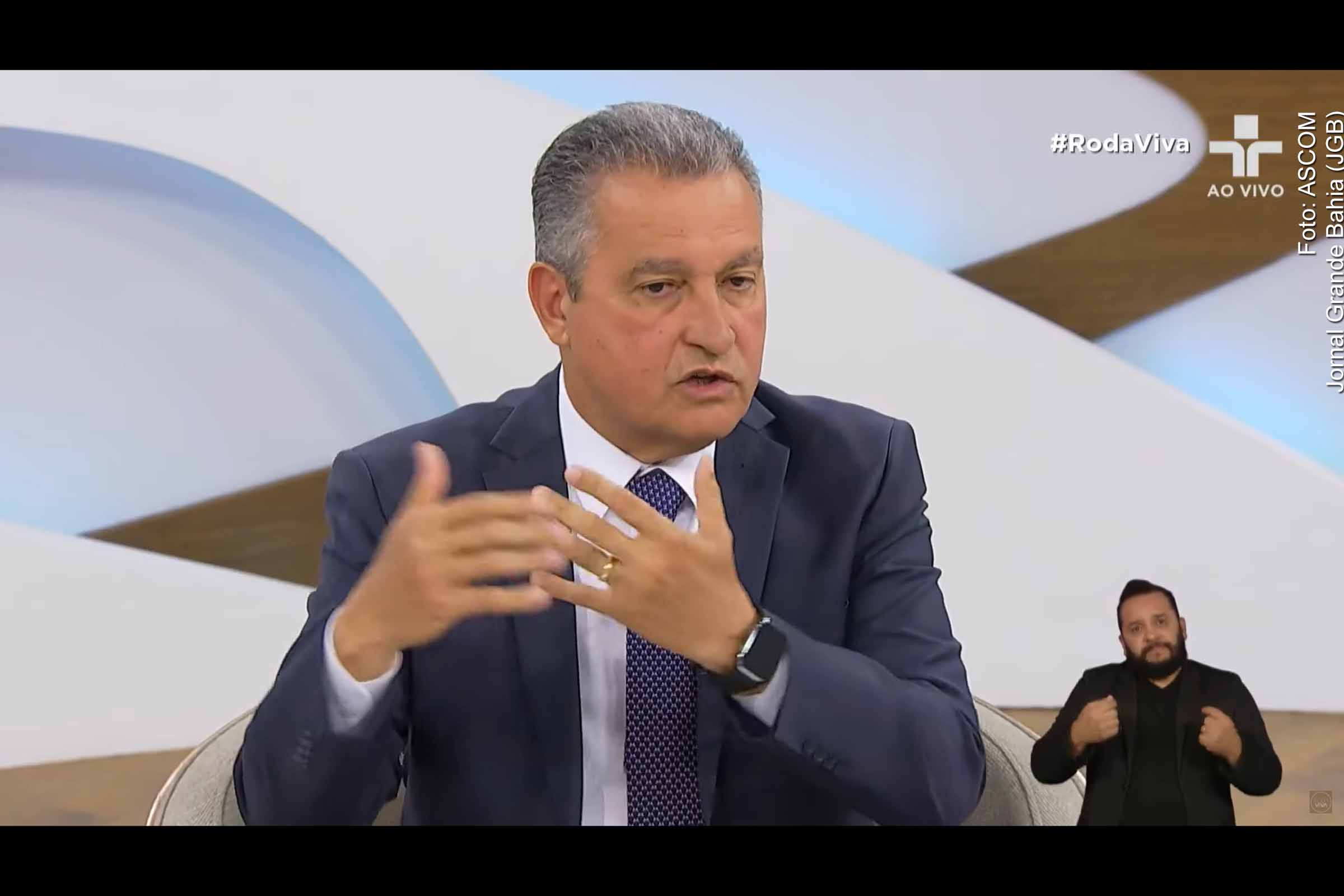 #RodaViva

AO VIVO

Foto: ASCOM
Jornal Grande Bahia (JGB)